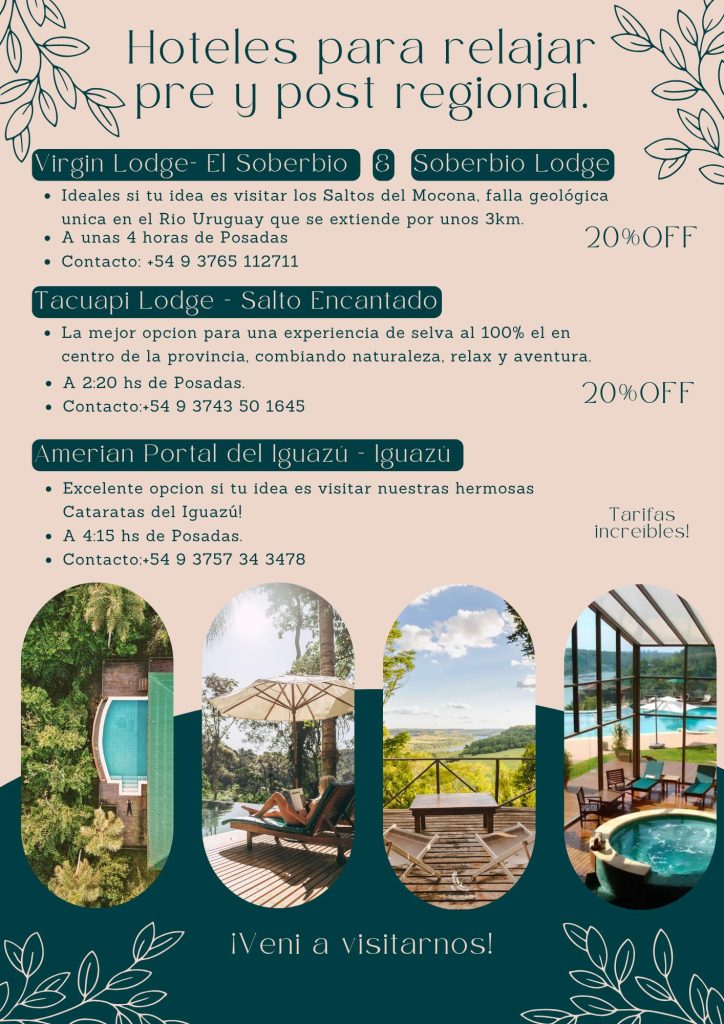 Hoteles para relajar pre y post regional.

Virgin Lodge- El Soberbio & Soberbio Lodge

• Ideales si tu idea es visitar los Saltos del Mocona, falla geológica unica en el Rio Uruguay que se extiende por unos 3km.
• A unas 4 horas de Posadas
• Contacto: +54 9 3765 112711

20%OFF

Tacuapi Lodge - Salto Encantado

• La mejor opcion para una experiencia de selva al 100% el en centro de la provincia, combiando naturaleza, relax y aventura.
• A 2:20 hs de Posadas.
• Contacto:+54 9 3743 50 1645

20%OFF

Amerian Portal del Iguazú - Iguazú

• Excelente opcion si tu idea es visitar nuestras hermosas Cataratas del Iguazú!
• A 4:15 hs de Posadas.
• Contacto:+54 9 3757 34 3478

Tarifas increibles!

¡Veni a visitarnos!